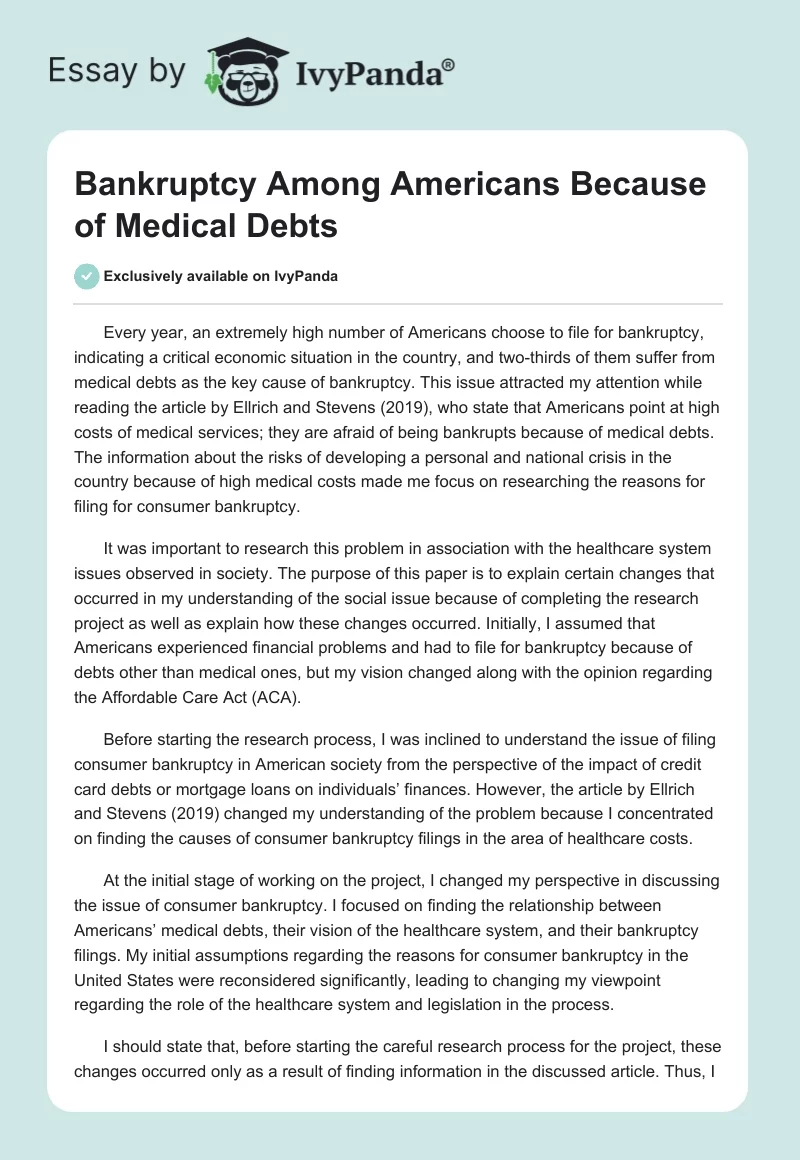 Essay by IvyPanda®

Bankruptcy Among Americans Because of Medical Debts

Exclusively available on IvyPanda

Every year, an extremely high number of Americans choose to file for bankruptcy, indicating a critical economic situation in the country, and two-thirds of them suffer from medical debts as the key cause of bankruptcy. This issue attracted my attention while reading the article by Ellrich and Stevens (2019), who state that Americans point at high costs of medical services; they are afraid of being bankrupts because of medical debts. The information about the risks of developing a personal and national crisis in the country because of high medical costs made me focus on researching the reasons for filing for consumer bankruptcy.

It was important to research this problem in association with the healthcare system issues observed in society. The purpose of this paper is to explain certain changes that occurred in my understanding of the social issue because of completing the research project as well as explain how these changes occurred. Initially, I assumed that Americans experienced financial problems and had to file for bankruptcy because of debts other than medical ones, but my vision changed along with the opinion regarding the Affordable Care Act (ACA).

Before starting the research process, I was inclined to understand the issue of filing consumer bankruptcy in American society from the perspective of the impact of credit card debts or mortgage loans on individuals' finances. However, the article by Ellrich and Stevens (2019) changed my understanding of the problem because I concentrated on finding the causes of consumer bankruptcy filings in the area of healthcare costs.

At the initial stage of working on the project, I changed my perspective in discussing the issue of consumer bankruptcy. I focused on finding the relationship between Americans' medical debts, their vision of the healthcare system, and their bankruptcy filings. My initial assumptions regarding the reasons for consumer bankruptcy in the United States were reconsidered significantly, leading to changing my viewpoint regarding the role of the healthcare system and legislation in the process.

I should state that, before starting the careful research process for the project, these changes occurred only as a result of finding information in the discussed article. Thus, I